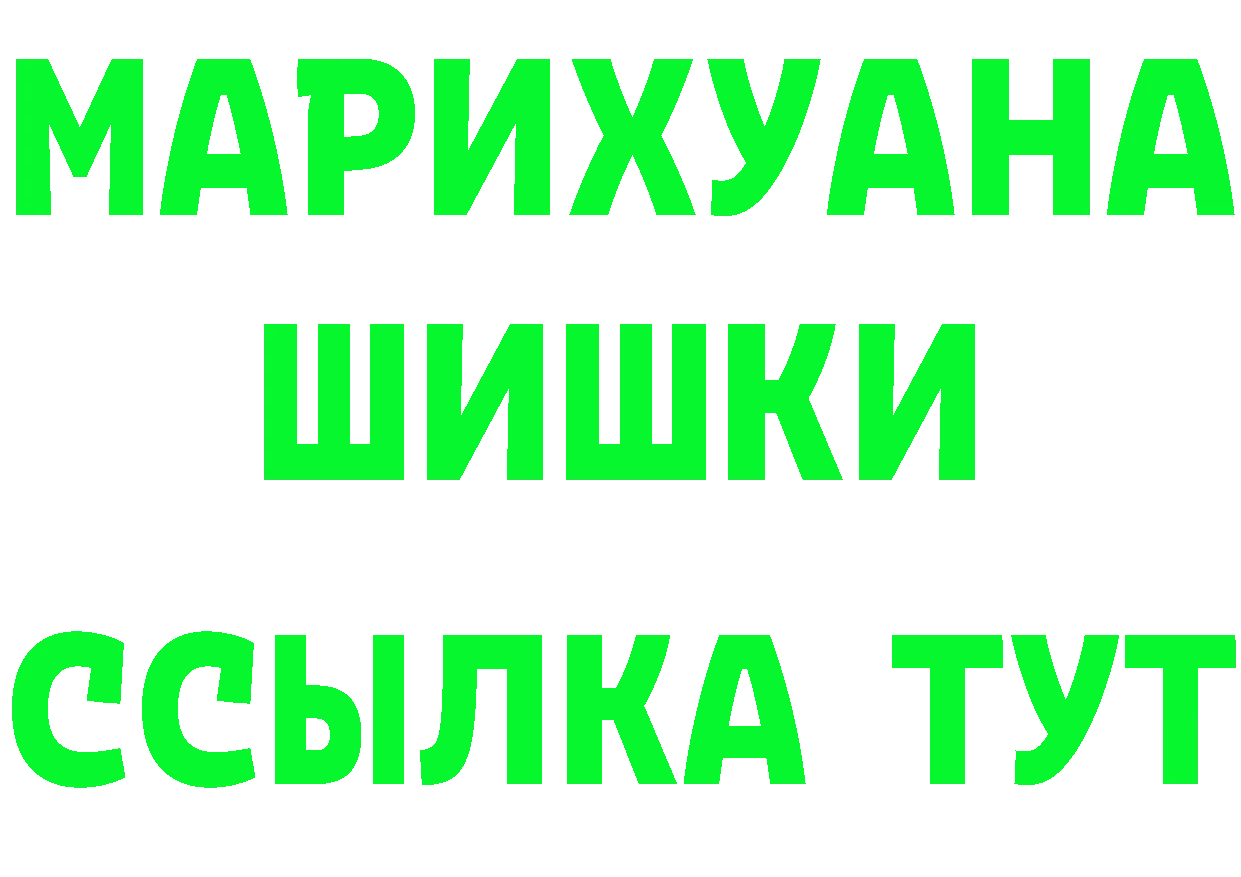 МАРИХУАНА
ШИШКИ
ССЫЛКА ТУТ